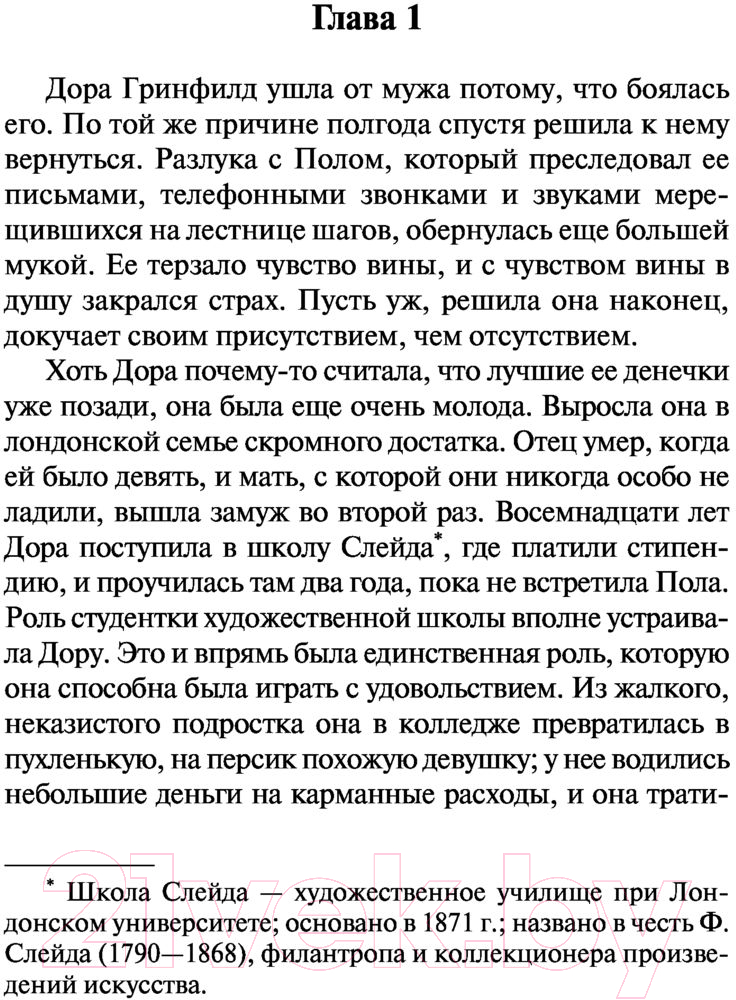 Глава 1

Дора Гринфилд ушла от мужа потому, что боялась его. По той же причине полгода спустя решила к нему вернуться. Разлука с Полом, который преследовал ее письмами, телефонными звонками и звуками мерещившихся на лестнице шагов, обернулась еще большей мукой. Ее терзало чувство вины, и с чувством вины в душу закрался страх. Пусть уж, решила она наконец, докучает своим присутствием, чем отсутствием.

Хоть Дора почему-то считала, что лучшие ее денечки уже позади, она была еще очень молода. Выросла она в лондонской семье скромного достатка. Отец умер, когда ей было девять, и мать, с которой они никогда особо не ладили, вышла замуж во второй раз. Восемнадцати лет Дора поступила в школу Слейда*, где платили стипендию, и проучилась там два года, пока не встретила Пола. Роль студентки художественной школы вполне устраивала Дору. Это и впрямь была единственная роль, которую она способна была играть с удовольствием. Из жалкого, неказистого подростка она в колледже превратилась в пухленькую, на персик похожую девушку; у нее водились небольшие деньги на карманные расходы, и она трати-

* Школа Слейда — художественное училище при Лондонском университете; основано в 1871 г.; названо в честь Ф. Слейда (1790—1868), филантропа и коллекционера произведений искусства.

21vek.by